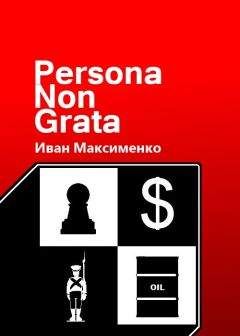 Persona
Non
Grata

Иван Максименко

$

OIL